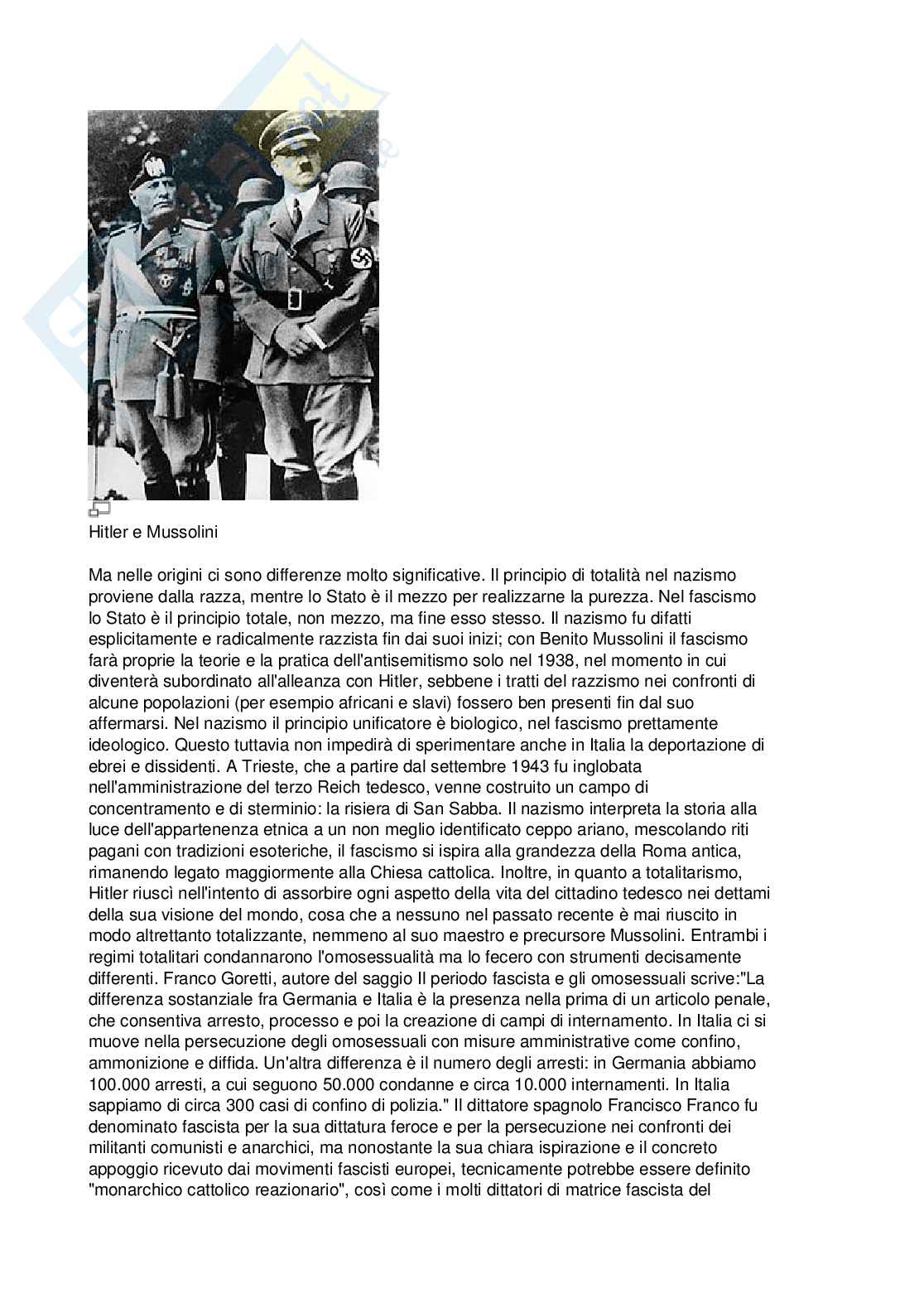 Hitler e Mussolini

Ma nelle origini ci sono differenze molto significative. Il principio di totalità nel nazismo proviene dalla razza, mentre lo Stato è il mezzo per realizzarne la purezza. Nel fascismo lo Stato è il principio totale, non mezzo, ma fine esso stesso. Il nazismo fu difatti esplicitamente e radicalmente razzista fin dai suoi inizi; con Benito Mussolini il fascismo farà proprie la teorie e la pratica dell'antisemitismo solo nel 1938, nel momento in cui diventerà subordinato all'alleanza con Hitler, sebbene i tratti del razzismo nei confronti di alcune popolazioni (per esempio africani e slavi) fossero ben presenti fin dal suo affermarsi. Nel nazismo il principio unificatore è biologico, nel fascismo prettamente ideologico. Questo tuttavia non impedirà di sperimentare anche in Italia la deportazione di ebrei e dissidenti. A Trieste, che a partire dal settembre 1943 fu inglobata nell'amministrazione del terzo Reich tedesco, venne costruito un campo di concentramento e di sterminio: la risiera di San Sabba. Il nazismo interpreta la storia alla luce dell'appartenenza etnica a un non meglio identificato ceppo ariano, mescolando riti pagani con tradizioni esoteriche, il fascismo si ispira alla grandezza della Roma antica, rimanendo legato maggiormente alla Chiesa cattolica. Inoltre, in quanto a totalitarismo, Hitler riuscì nell'intento di assorbire ogni aspetto della vita del cittadino tedesco nei dettami della sua visione del mondo, cosa che a nessuno nel passato recente è mai riuscito in modo altrettanto totalizzante, nemmeno al suo maestro e precursore Mussolini. Entrambi i regimi totalitari condannarono l'omosessualità ma lo fecero con strumenti decisamente differenti. Franco Goretti, autore del saggio Il periodo fascista e gli omosessuali scrive:"La differenza sostanziale fra Germania e Italia è la presenza nella prima di un articolo penale, che consentiva arresto, processo e poi la creazione di campi di internamento. In Italia ci si muove nella persecuzione degli omosessuali con misure amministrative come confino, ammonizione e diffida. Un'altra differenza è il numero degli arresti: in Germania abbiamo 100.000 arresti, a cui seguono 50.000 condanne e circa 10.000 internamenti. In Italia sappiamo di circa 300 casi di confino di polizia." Il dittatore spagnolo Francisco Franco fu denominato fascista per la sua dittatura feroce e per la persecuzione nei confronti dei militanti comunisti e anarchici, ma nonostante la sua chiara ispirazione e il concreto appoggio ricevuto dai movimenti fascisti europei, tecnicamente potrebbe essere definito "monarchico cattolico reazionario", così come i molti dittatori di matrice fascista del